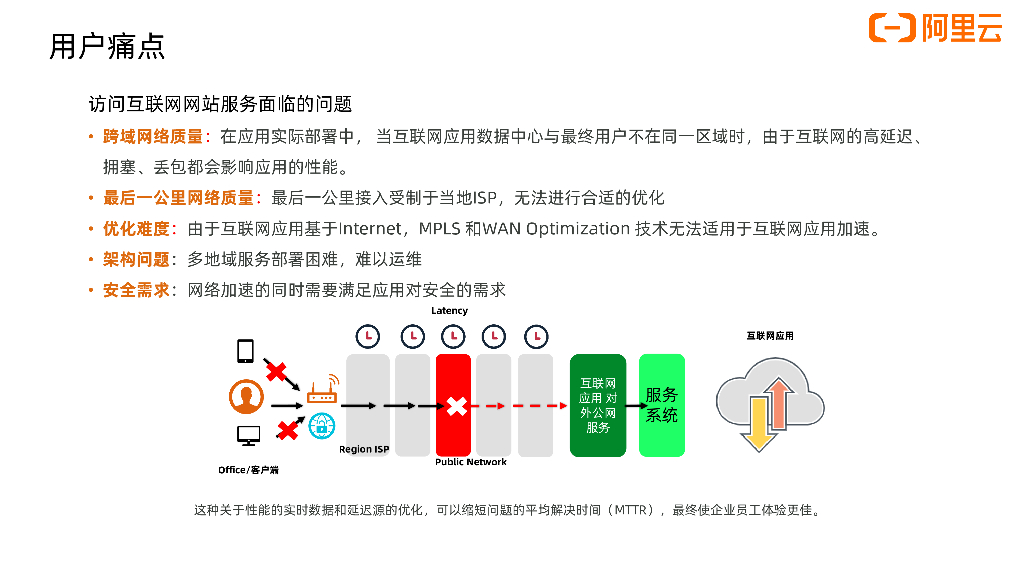 用户痛点

阿里云

访问互联网网站服务面临的问题

• 跨域网络质量：在应用实际部署中，当互联网应用数据中心与最终用户不在同一区域时，由于互联网的高延迟、拥塞、丢包都会影响应用的性能。

• 最后一公里网络质量：最后一公里接入受制于当地ISP，无法进行合适的优化

• 优化难度：由于互联网应用基于Internet，MPLS 和WAN Optimization 技术无法适用于互联网应用加速。

• 架构问题：多地域服务部署困难，难以运维

• 安全需求：网络加速的同时需要满足应用对安全的需求

Latency

互联网应用

Office/客户端

Region ISP

Public Network

互联网应用 对外公网服务

服务系统

这种关于性能的实时数据和延迟源的优化，可以缩短问题的平均解决时间（MTTR），最终使企业员工体验更佳。